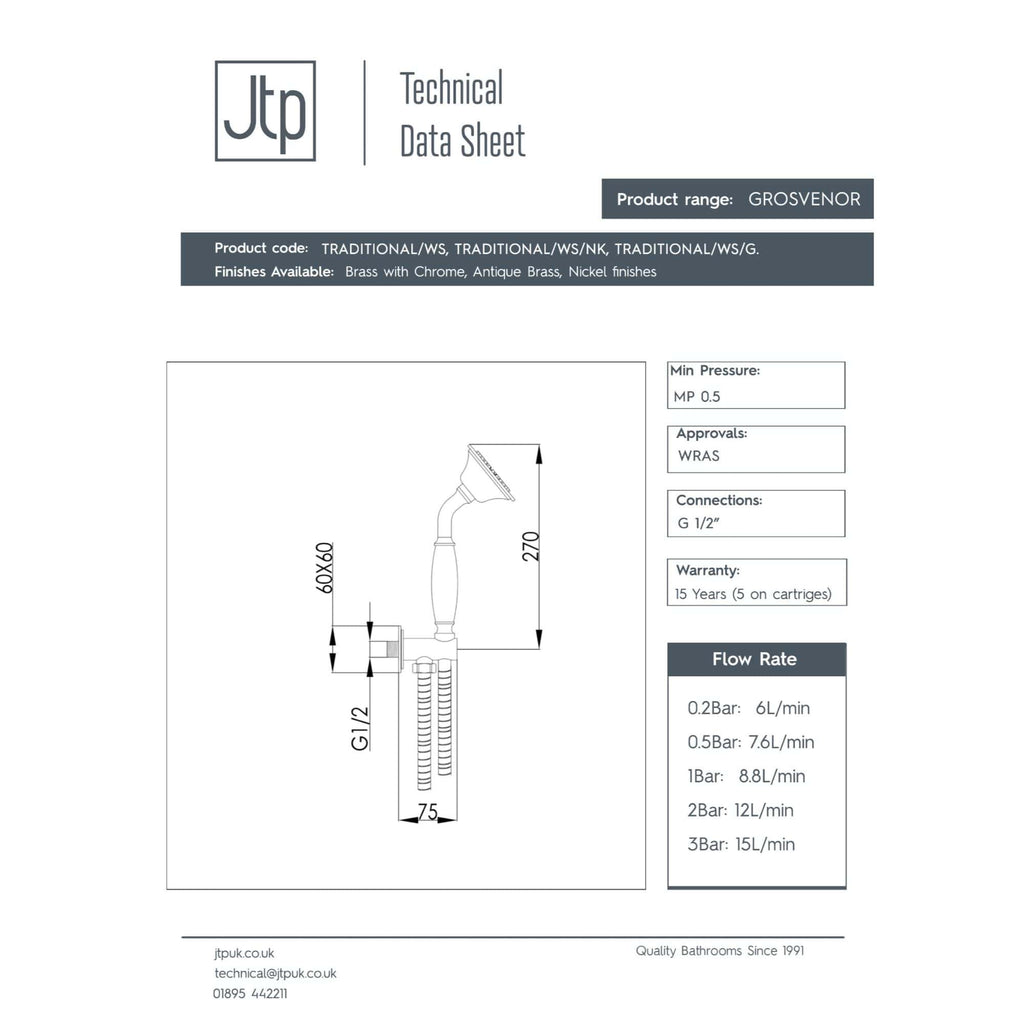 Jtp

Technical Data Sheet

Product range: GROSVENOR

Product code: TRADITIONAL/WS, TRADITIONAL/WS/NK, TRADITIONAL/WS/G.
Finishes Available: Brass with Chrome, Antique Brass, Nickel finishes

60X60

270

G1/2

75

Min Pressure:
MP 0.5

Approvals:
WRAS

Connections:
G 1/2"

Warranty:
15 Years (5 on cartriges)

Flow Rate

0.2Bar: 6L/min
0.5Bar: 7.6L/min
1Bar: 8.8L/min
2Bar: 12L/min
3Bar: 15L/min

jtpuk.co.uk
technical@jtpuk.co.uk
01895 442211

Quality Bathrooms Since 1991